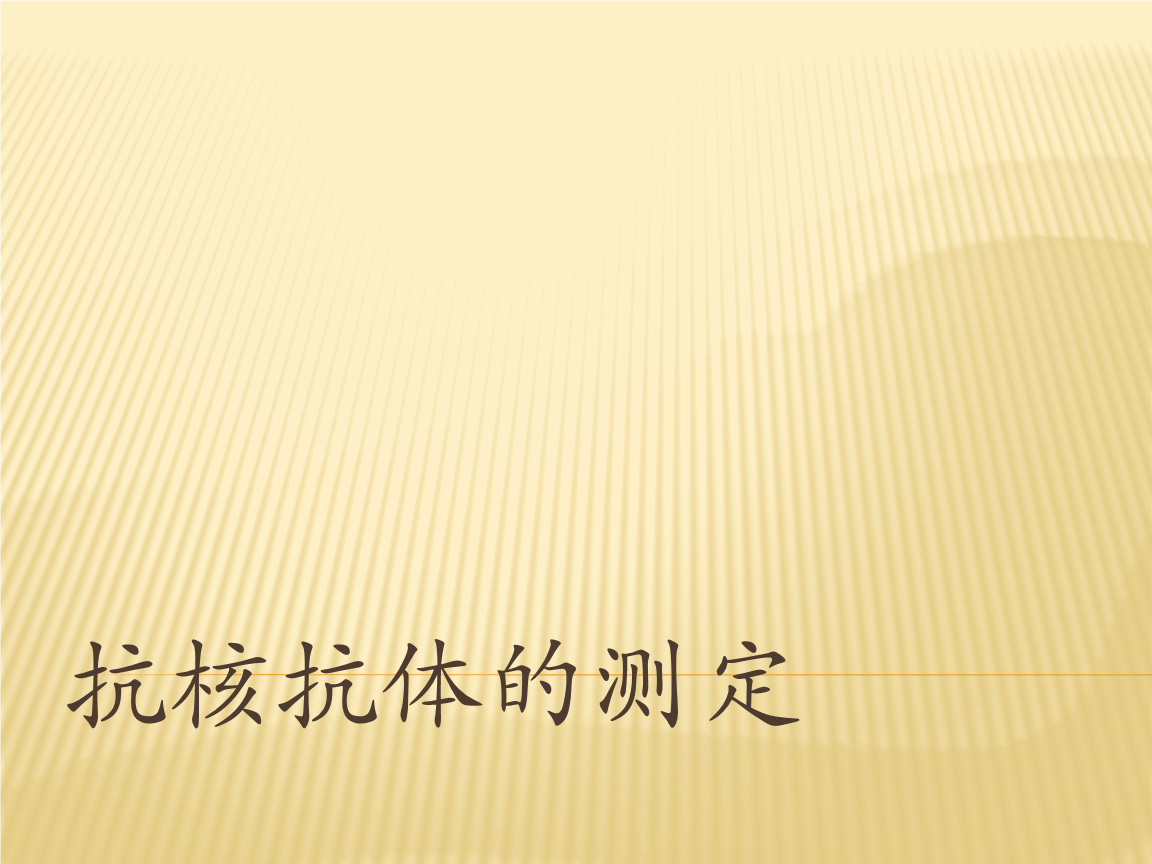 抗核抗体的测定